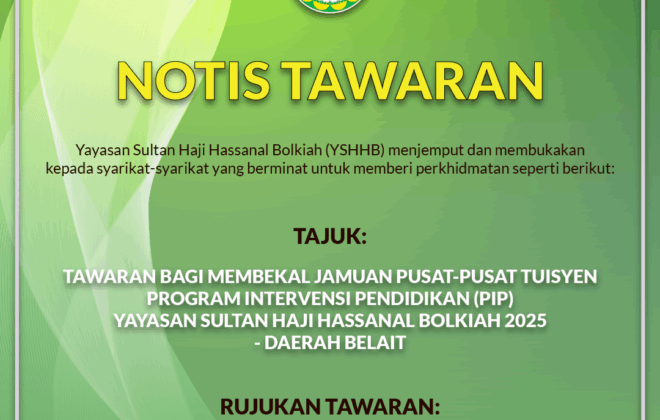 NOTIS TAWARAN

Yayasan Sultan Haji Hassanal Bolkiah (YSHHB) menjemput dan membukakan kepada syarikat-syarikat yang berminat untuk memberi perkhidmatan seperti berikut:

TAJUK:

TAWARAN BAGI MEMBEKAL JAMUAN PUSAT-PUSAT TUISYEN PROGRAM INTERVENSI PENDIDIKAN (PIP) YAYASAN SULTAN HAJI HASSANAL BOLKIAH 2025 - DAERAH BELAIT

RUJUKAN TAWARAN: